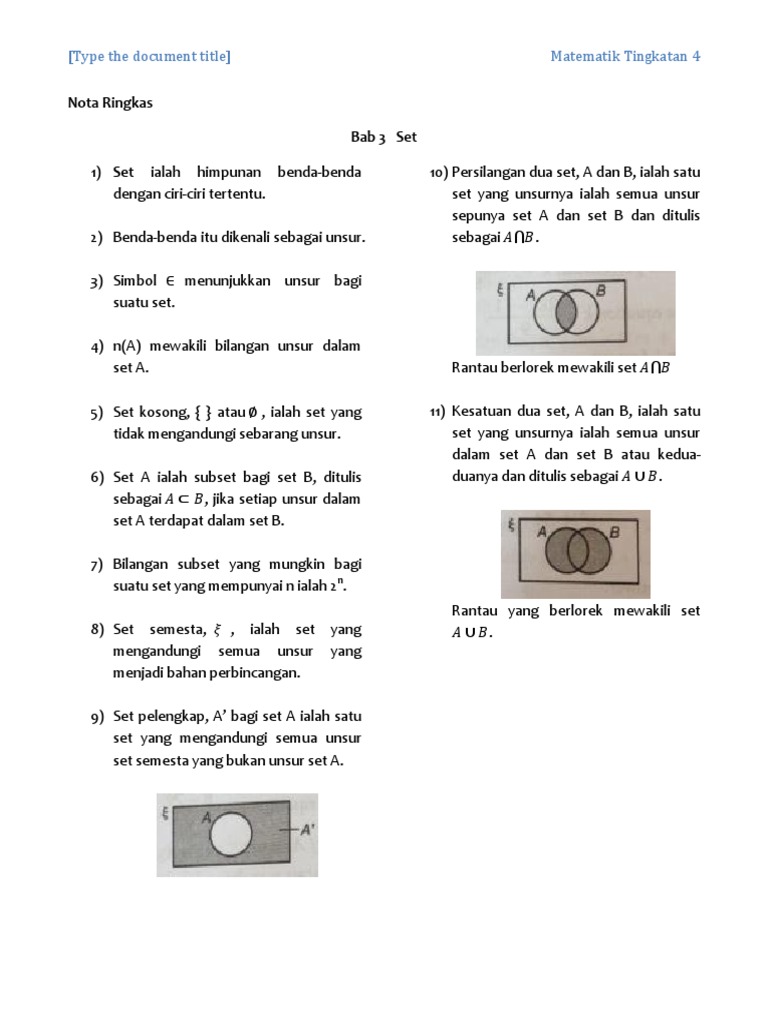 [Type the document title]

Matematik Tingkatan 4

Nota Ringkas

Bab 3 Set

1) Set ialah himpunan benda-benda dengan ciri-ciri tertentu.

2) Benda-benda itu dikenali sebagai unsur.

3) Simbol $\in$ menunjukkan unsur bagi suatu set.

4) n(A) mewakili bilangan unsur dalam set A.

5) Set kosong, { } atau $\emptyset$ , ialah set yang tidak mengandungi sebarang unsur.

6) Set A ialah subset bagi set B, ditulis sebagai $A \subset B$, jika setiap unsur dalam set A terdapat dalam set B.

7) Bilangan subset yang mungkin bagi suatu set yang mempunyai n ialah $2^n$.

8) Set semesta, $\xi$ , ialah set yang mengandungi semua unsur yang menjadi bahan perbincangan.

9) Set pelengkap, A' bagi set A ialah satu set yang mengandungi semua unsur set semesta yang bukan unsur set A.

$\xi$ A A'

10) Persilangan dua set, A dan B, ialah satu set yang unsurnya ialah semua unsur sepunya set A dan set B dan ditulis sebagai $A \cap B$.

$\xi$ A B

Rantau berlorek mewakili set $A \cap B$

11) Kesatuan dua set, A dan B, ialah satu set yang unsurnya ialah semua unsur dalam set A dan set B atau kedua-duanya dan ditulis sebagai $A \cup B$.

$\xi$ A B

Rantau yang berlorek mewakili set $A \cup B$.